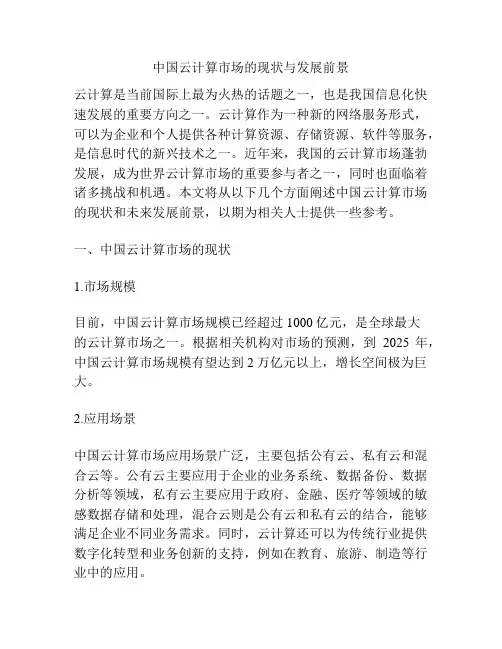 中国云计算市场的现状与发展前景

云计算是当前国际上最为火热的话题之一，也是我国信息化快速发展的重要方向之一。云计算作为一种新的网络服务形式，可以为企业和个人提供各种计算资源、存储资源、软件等服务，是信息时代的新兴技术之一。近年来，我国的云计算市场蓬勃发展，成为世界云计算市场的重要参与者之一，同时也面临着诸多挑战和机遇。本文将从以下几个方面阐述中国云计算市场的现状和未来发展前景，以期为相关人士提供一些参考。

一、中国云计算市场的现状

1.市场规模

目前，中国云计算市场规模已经超过 1000 亿元，是全球最大的云计算市场之一。根据相关机构对市场的预测，到 2025 年，中国云计算市场规模有望达到 2 万亿元以上，增长空间极为巨大。

2.应用场景

中国云计算市场应用场景广泛，主要包括公有云、私有云和混合云等。公有云主要应用于企业的业务系统、数据备份、数据分析等领域，私有云主要应用于政府、金融、医疗等领域的敏感数据存储和处理，混合云则是公有云和私有云的结合，能够满足企业不同业务需求。同时，云计算还可以为传统行业提供数字化转型和业务创新的支持，例如在教育、旅游、制造等行业中的应用。